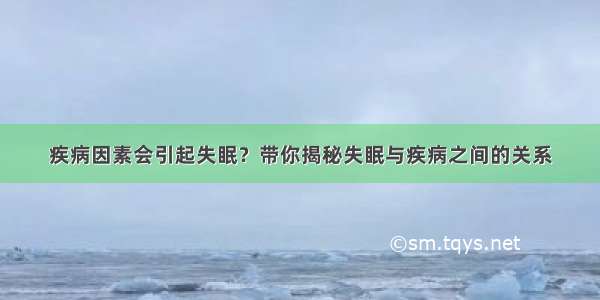 疾病因素会引起失眠？带你揭秘失眠与疾病之间的关系

©sm.tqys.net